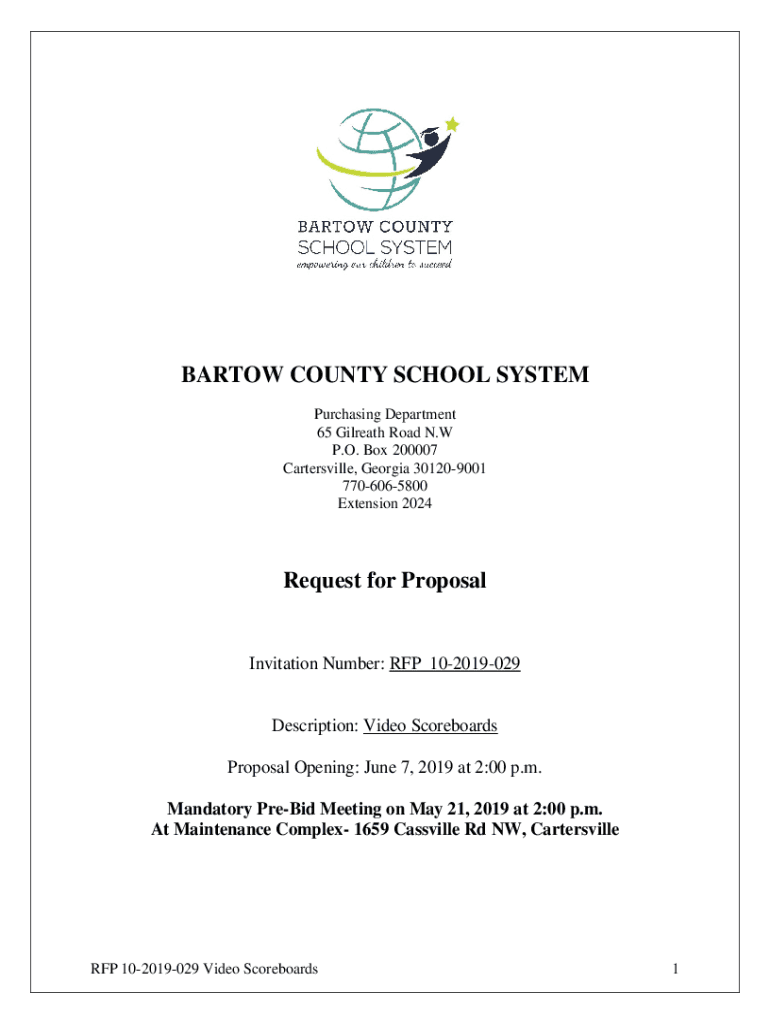 BARTOW COUNTY
SCHOOL SYSTEM
empowering our children to succeed

BARTOW COUNTY SCHOOL SYSTEM

Purchasing Department
65 Gilreath Road N.W
P.O. Box 200007
Cartersville, Georgia 30120-9001
770-606-5800
Extension 2024

Request for Proposal

Invitation Number: RFP 10-2019-029

Description: Video Scoreboards

Proposal Opening: June 7, 2019 at 2:00 p.m.

Mandatory Pre-Bid Meeting on May 21, 2019 at 2:00 p.m.
At Maintenance Complex- 1659 Cassville Rd NW, Cartersville

RFP 10-2019-029 Video Scoreboards

1